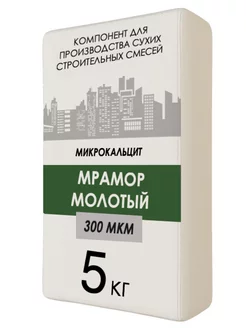 КОМПОНЕНТ ДЛЯ ПРОИЗВОДСТВА СУХИХ СТРОИТЕЛЬНЫХ СМЕСЕЙ

МИКРОКАЛЬЦИТ

МРАМОР МОЛОТЫЙ

300 МКМ

5 КГ